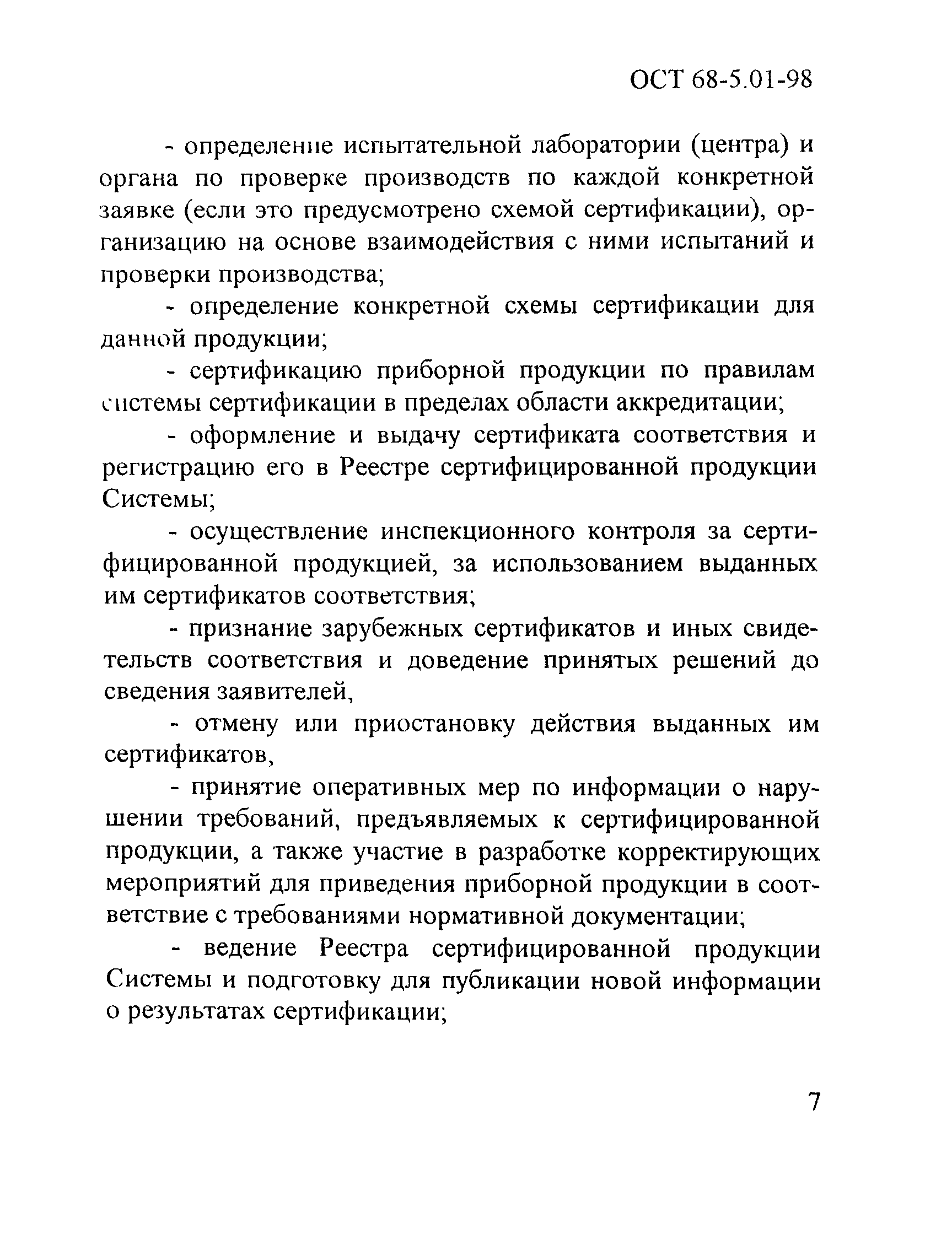 ОСТ 68-5.01-98

- определение испытательной лаборатории (центра) и органа по проверке производств по каждой конкретной заявке (если это предусмотрено схемой сертификации), организацию на основе взаимодействия с ними испытаний и проверки производства;

- определение конкретной схемы сертификации для данной продукции;

- сертификацию приборной продукции по правилам системы сертификации в пределах области аккредитации;

- оформление и выдачу сертификата соответствия и регистрацию его в Реестре сертифицированной продукции Системы;

- осуществление инспекционного контроля за сертифицированной продукцией, за использованием выданных им сертификатов соответствия;

- признание зарубежных сертификатов и иных свидетельств соответствия и доведение принятых решений до сведения заявителей,

- отмену или приостановку действия выданных им сертификатов,

- принятие оперативных мер по информации о нарушении требований, предъявляемых к сертифицированной продукции, а также участие в разработке корректирующих мероприятий для приведения приборной продукции в соответствие с требованиями нормативной документации;

- ведение Реестра сертифицированной продукции Системы и подготовку для публикации новой информации о результатах сертификации;

7